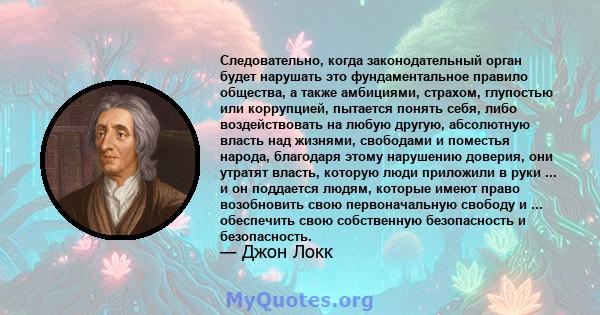 Следовательно, когда законодательный орган будет нарушать это фундаментальное правило общества, а также амбициями, страхом, глупостью или коррупцией, пытается понять себя, либо воздействовать на любую другую, абсолютную власть над жизнями, свободами и поместья народа, благодаря этому нарушению доверия, они утратят власть, которую люди приложили в руки ... и он поддается людям, которые имеют право возобновить свою первоначальную свободу и ... обеспечить свою собственную безопасность и безопасность.

— Джон Локк

MyQuotes.org